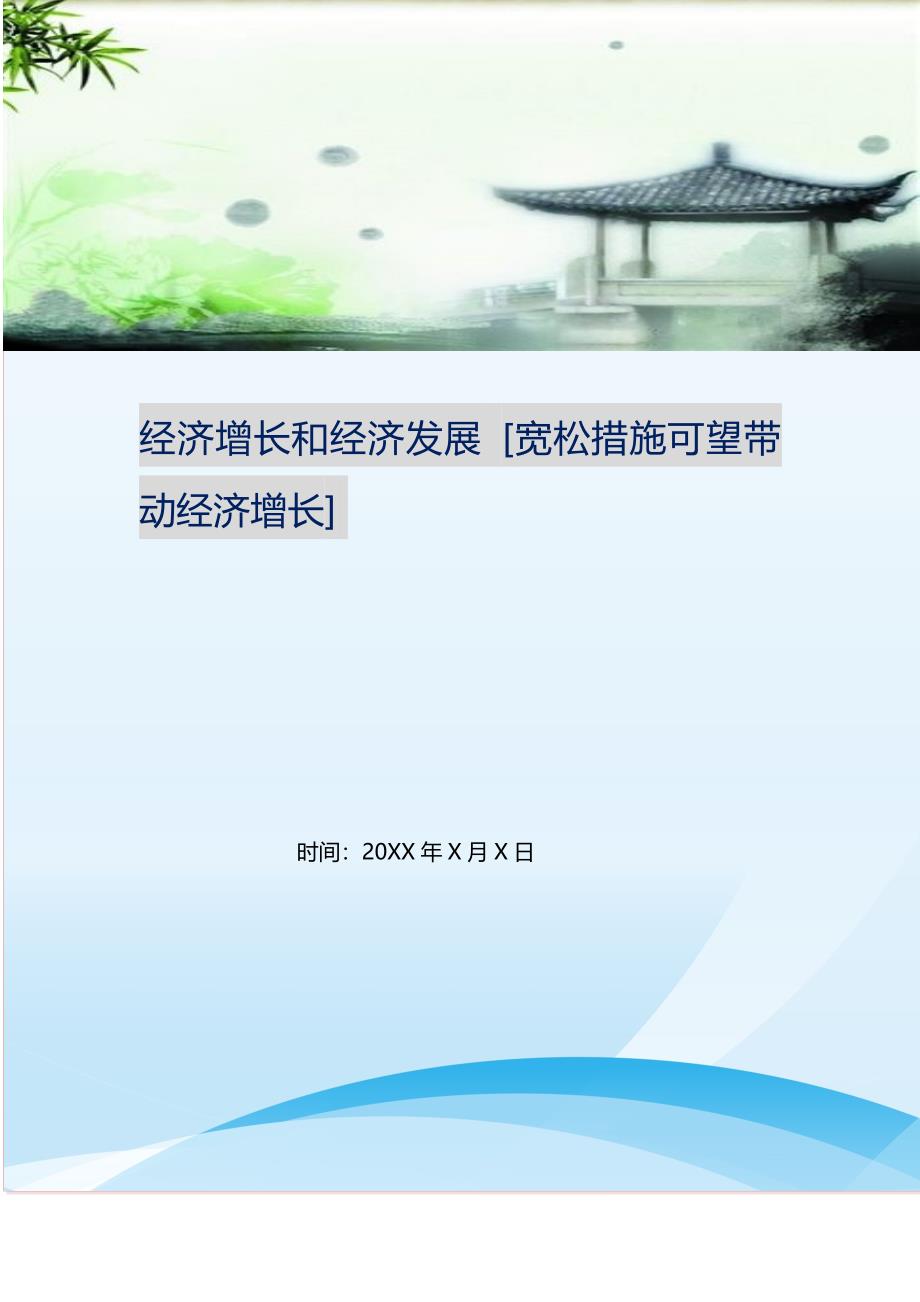 经济增长和经济发展 [宽松措施可望带动经济增长]

时间：20XX 年 X 月 X 日